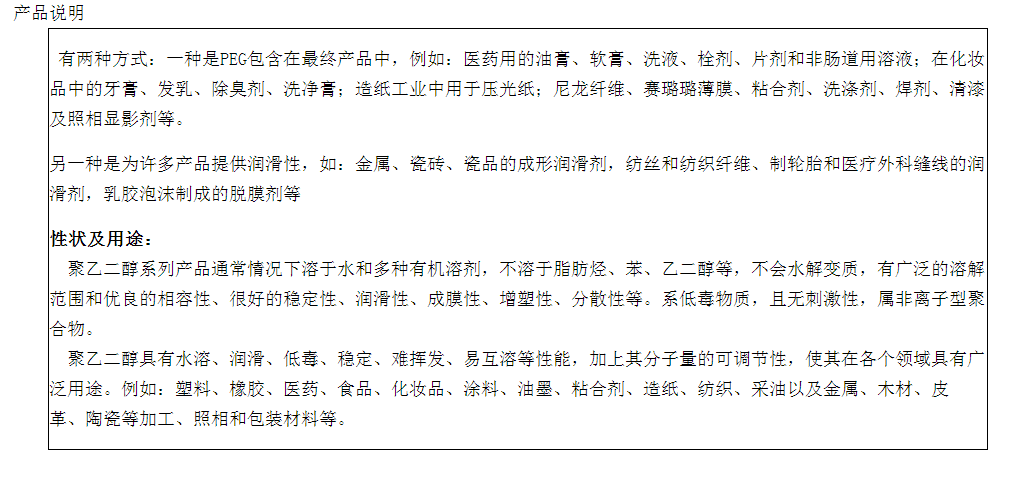 产品说明

有两种方式：一种是PEG包含在最终产品中，例如：医药用的油膏、软膏、洗液、栓剂、片剂和非肠道用溶液；在化妆品中的牙膏、发乳、除臭剂、洗净膏；造纸工业中用于压光纸；尼龙纤维、赛璐璐薄膜、粘合剂、洗涤剂、焊剂、清漆及照相显影剂等。

另一种是为许多产品提供润滑性，如：金属、瓷砖、瓷品的成形润滑剂，纺丝和纺织纤维、制轮胎和医疗外科缝线的润滑剂，乳胶泡沫制成的脱膜剂等

性状及用途：

聚乙二醇系列产品通常情况下溶于水和多种有机溶剂，不溶于脂肪烃、苯、乙二醇等，不会水解变质，有广泛的溶解范围和优良的相容性、很好的稳定性、润滑性、成膜性、增塑性、分散性等。系低毒物质，且无刺激性，属非离子型聚合物。

聚乙二醇具有水溶、润滑、低毒、稳定、难挥发、易互溶等性能，加上其分子量的可调节性，使其在各个领域具有广泛用途。例如：塑料、橡胶、医药、食品、化妆品、涂料、油墨、粘合剂、造纸、纺织、采油以及金属、木材、皮革、陶瓷等加工、照相和包装材料等。